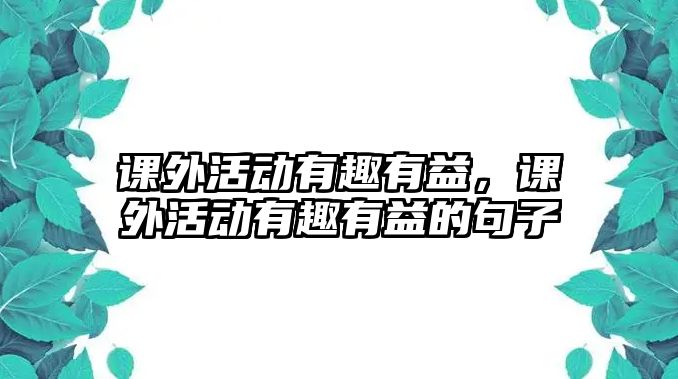 课外活动有趣有益，课外活动有趣有益的句子